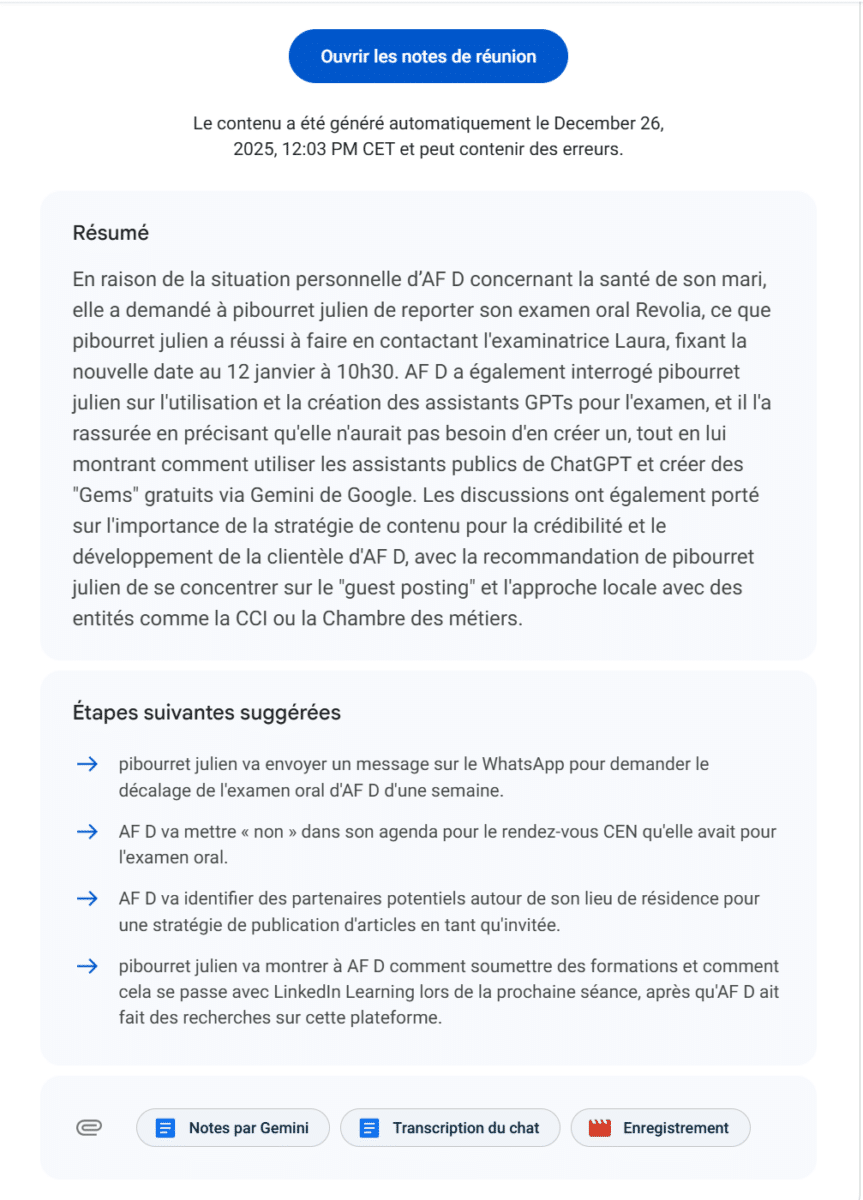 Ouvrir les notes de réunion

Le contenu a été généré automatiquement le December 26, 2025, 12:03 PM CET et peut contenir des erreurs.

Résumé

En raison de la situation personnelle d'AF D concernant la santé de son mari, elle a demandé à pibourret julien de reporter son examen oral Revolia, ce que pibourret julien a réussi à faire en contactant l'examinatrice Laura, fixant la nouvelle date au 12 janvier à 10h30. AF D a également interrogé pibourret julien sur l'utilisation et la création des assistants GPTs pour l'examen, et il l'a rassurée en précisant qu'elle n'aurait pas besoin d'en créer un, tout en lui montrant comment utiliser les assistants publics de ChatGPT et créer des "Gems" gratuits via Gemini de Google. Les discussions ont également porté sur l'importance de la stratégie de contenu pour la crédibilité et le développement de la clientèle d'AF D, avec la recommandation de pibourret julien de se concentrer sur le "guest posting" et l'approche locale avec des entités comme la CCI ou la Chambre des métiers.

Étapes suivantes suggérées

→ pibourret julien va envoyer un message sur le WhatsApp pour demander le décalage de l'examen oral d'AF D d'une semaine.

→ AF D va mettre « non » dans son agenda pour le rendez-vous CEN qu'elle avait pour l'examen oral.

→ AF D va identifier des partenaires potentiels autour de son lieu de résidence pour une stratégie de publication d'articles en tant qu'invitée.

→ pibourret julien va montrer à AF D comment soumettre des formations et comment cela se passe avec LinkedIn Learning lors de la prochaine séance, après qu'AF D ait fait des recherches sur cette plateforme.

Notes par Gemini
Transcription du chat
Enregistrement